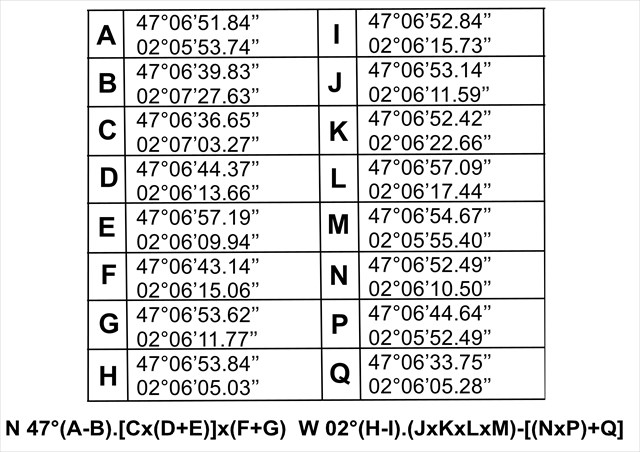 | A | 47°06'51.84" 02°05'53.74" | I | 47°06'52.84" 02°06'15.73" |
|---|---|---|---|
| B | 47°06'39.83" 02°07'27.63" | J | 47°06'53.14" 02°06'11.59" |
| C | 47°06'36.65" 02°07'03.27" | K | 47°06'52.42" 02°06'22.66" |
| D | 47°06'44.37" 02°06'13.66" | L | 47°06'57.09" 02°06'17.44" |
| E | 47°06'57.19" 02°06'09.94" | M | 47°06'54.67" 02°05'55.40" |
| F | 47°06'43.14" 02°06'15.06" | N | 47°06'52.49" 02°06'10.50" |
| G | 47°06'53.62" 02°06'11.77" | P | 47°06'44.64" 02°05'52.49" |
| H | 47°06'53.84" 02°06'05.03" | Q | 47°06'33.75" 02°06'05.28" |

N 47°(A-B).[Cx(D+E)]x(F+G)  W 02°(H-I).(JxKxLxM)-[(NxP)+Q]